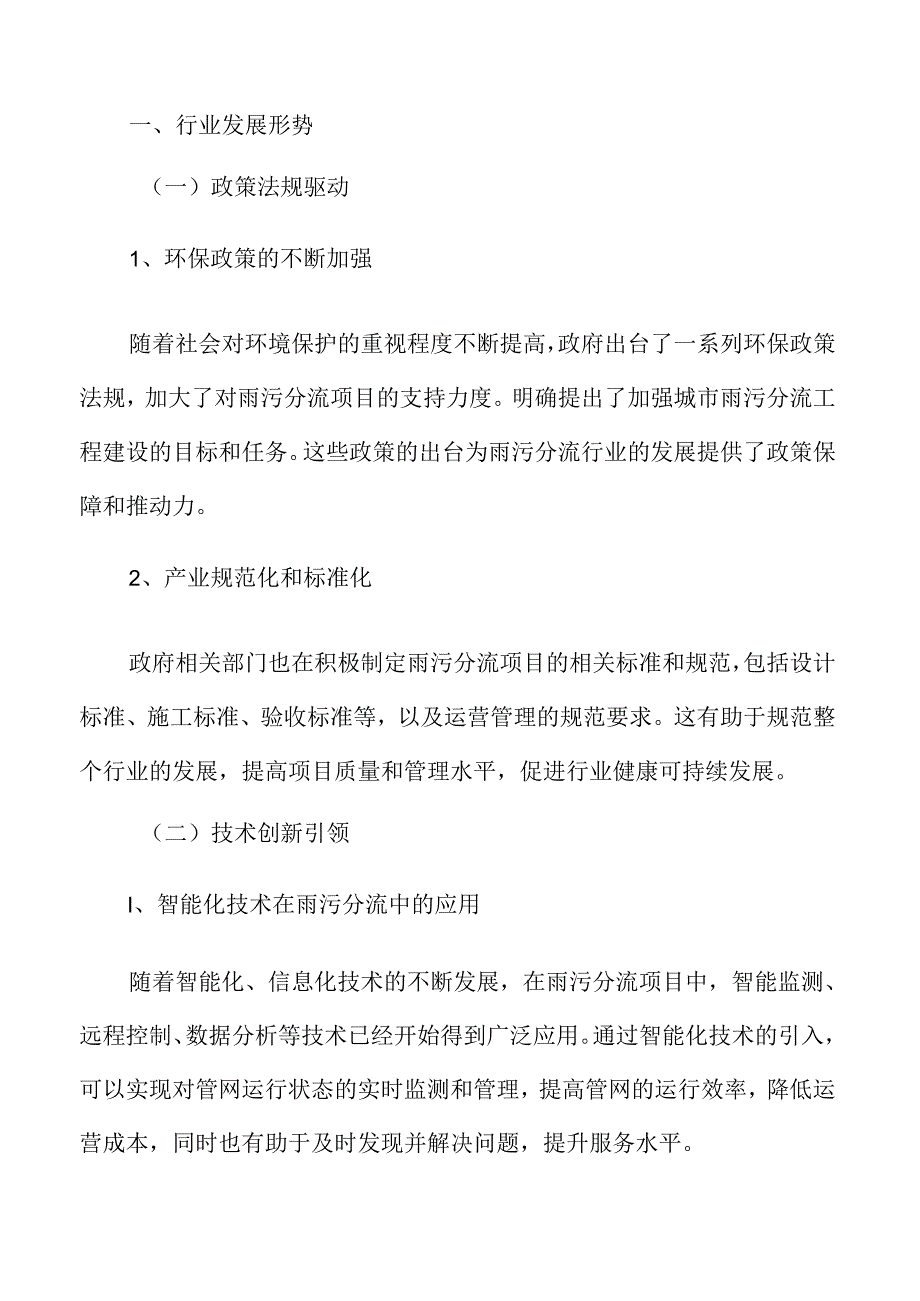 一、行业发展形势

（一）政策法规驱动

1、环保政策的不断加强

随着社会对环境保护的重视程度不断提高，政府出台了一系列环保政策法规，加大了对雨污分流项目的支持力度。明确提出了加强城市雨污分流工程建设的目标和任务。这些政策的出台为雨污分流行业的发展提供了政策保障和推动力。

2、产业规范化和标准化

政府相关部门也在积极制定雨污分流项目的相关标准和规范，包括设计标准、施工标准、验收标准等，以及运营管理的规范要求。这有助于规范整个行业的发展，提高项目质量和管理水平，促进行业健康可持续发展。

（二）技术创新引领

I、智能化技术在雨污分流中的应用

随着智能化、信息化技术的不断发展，在雨污分流项目中，智能监测、远程控制、数据分析等技术已经开始得到广泛应用。通过智能化技术的引入，可以实现对管网运行状态的实时监测和管理，提高管网的运行效率，降低运营成本，同时也有助于及时发现并解决问题，提升服务水平。